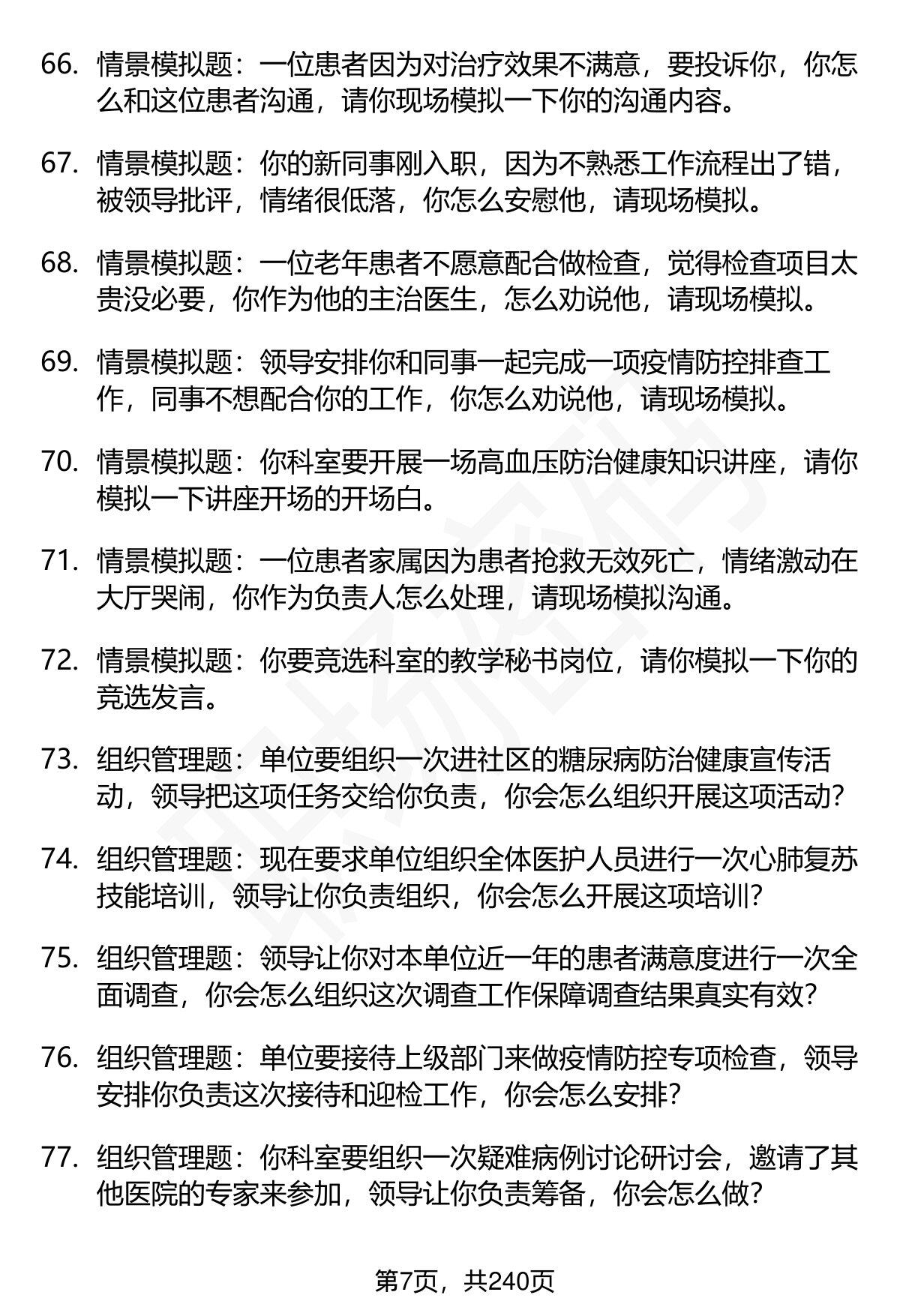 66. 情景模拟题：一位患者因为对治疗效果不满意，要投诉你，你怎么和这位患者沟通，请你现场模拟一下你的沟通内容。

67. 情景模拟题：你的新同事刚入职，因为不熟悉工作流程出了错，被领导批评，情绪很低落，你怎么安慰他，请现场模拟。

68. 情景模拟题：一位老年患者不愿意配合做检查，觉得检查项目太贵没必要，你作为他的主治医生，怎么劝说他，请现场模拟。

69. 情景模拟题：领导安排你和同事一起完成一项疫情防控排查工作，同事不想配合你的工作，你怎么劝说他，请现场模拟。

70. 情景模拟题：你科室要开展一场高血压防治健康知识讲座，请你模拟一下讲座开场的开场白。

71. 情景模拟题：一位患者家属因为患者抢救无效死亡，情绪激动在大厅哭闹，你作为负责人怎么处理，请现场模拟沟通。

72. 情景模拟题：你要竞选科室的教学秘书岗位，请你模拟一下你的竞选发言。

73. 组织管理题：单位要组织一次进社区的糖尿病防治健康宣传活动，领导把这项任务交给你负责，你会怎么组织开展这项活动？

74. 组织管理题：现在要求单位组织全体医护人员进行一次心肺复苏技能培训，领导让你负责组织，你会怎么开展这项培训？

75. 组织管理题：领导让你对本单位近一年的患者满意度进行一次全面调查，你会怎么组织这次调查工作保障调查结果真实有效？

76. 组织管理题：单位要接待上级部门来做疫情防控专项检查，领导安排你负责这次接待和迎检工作，你会怎么安排？

77. 组织管理题：你科室要组织一次疑难病例讨论研讨会，邀请了其他医院的专家来参加，领导让你负责筹备，你会怎么做？

第7页，共240页